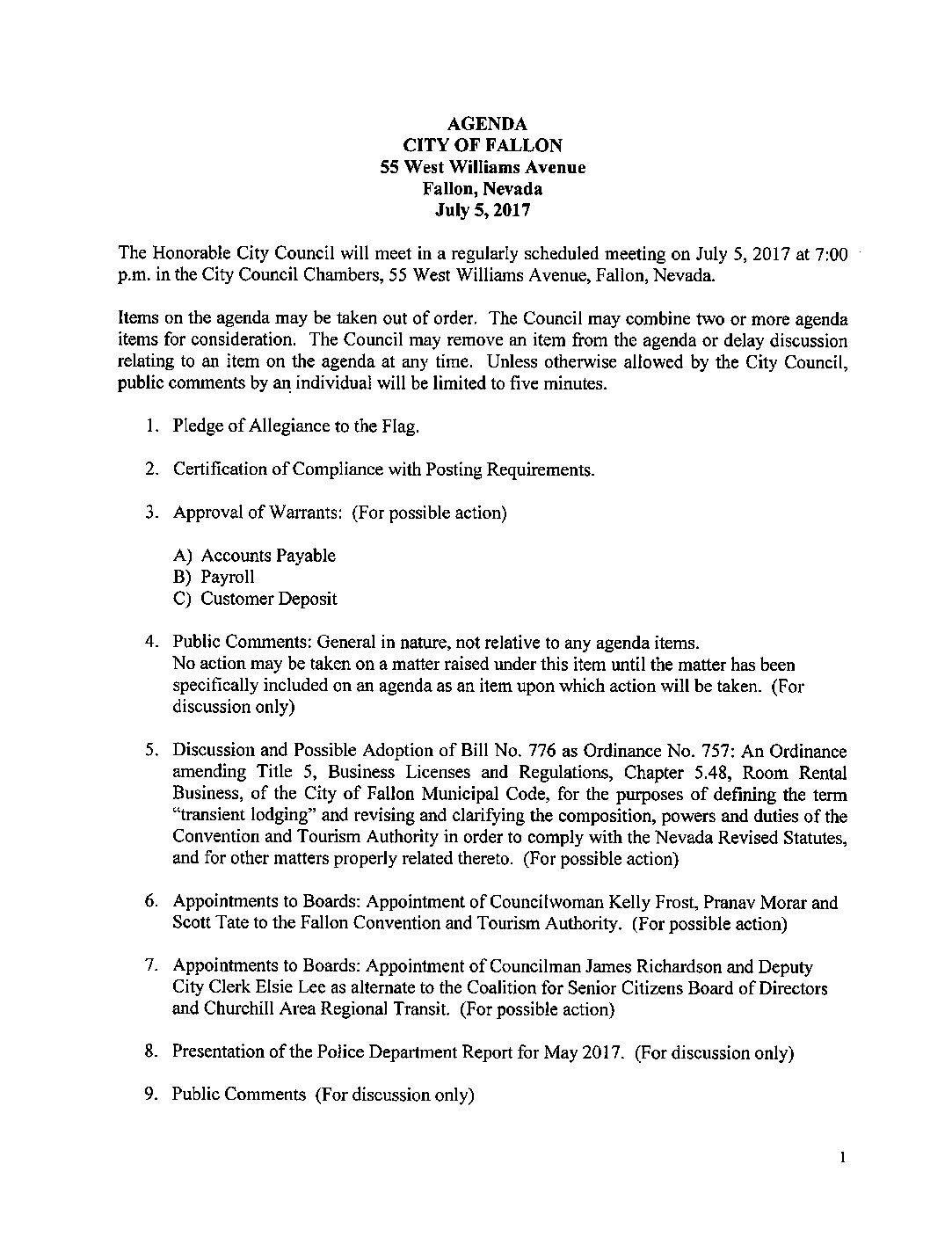 AGENDA
CITY OF FALLON
55 West Williams Avenue
Fallon, Nevada
July 5, 2017

The Honorable City Council will meet in a regularly scheduled meeting on July 5, 2017 at 7:00 p.m. in the City Council Chambers, 55 West Williams Avenue, Fallon, Nevada.

Items on the agenda may be taken out of order. The Council may combine two or more agenda items for consideration. The Council may remove an item from the agenda or delay discussion relating to an item on the agenda at any time. Unless otherwise allowed by the City Council, public comments by an individual will be limited to five minutes.

1. Pledge of Allegiance to the Flag.

2. Certification of Compliance with Posting Requirements.

3. Approval of Warrants: (For possible action)

A) Accounts Payable
B) Payroll
C) Customer Deposit

4. Public Comments: General in nature, not relative to any agenda items.
No action may be taken on a matter raised under this item until the matter has been specifically included on an agenda as an item upon which action will be taken. (For discussion only)

5. Discussion and Possible Adoption of Bill No. 776 as Ordinance No. 757: An Ordinance amending Title 5, Business Licenses and Regulations, Chapter 5.48, Room Rental Business, of the City of Fallon Municipal Code, for the purposes of defining the term "transient lodging" and revising and clarifying the composition, powers and duties of the Convention and Tourism Authority in order to comply with the Nevada Revised Statutes, and for other matters properly related thereto. (For possible action)

6. Appointments to Boards: Appointment of Councilwoman Kelly Frost, Pranav Morar and Scott Tate to the Fallon Convention and Tourism Authority. (For possible action)

7. Appointments to Boards: Appointment of Councilman James Richardson and Deputy City Clerk Elsie Lee as alternate to the Coalition for Senior Citizens Board of Directors and Churchill Area Regional Transit. (For possible action)

8. Presentation of the Police Department Report for May 2017. (For discussion only)

9. Public Comments (For discussion only)

1